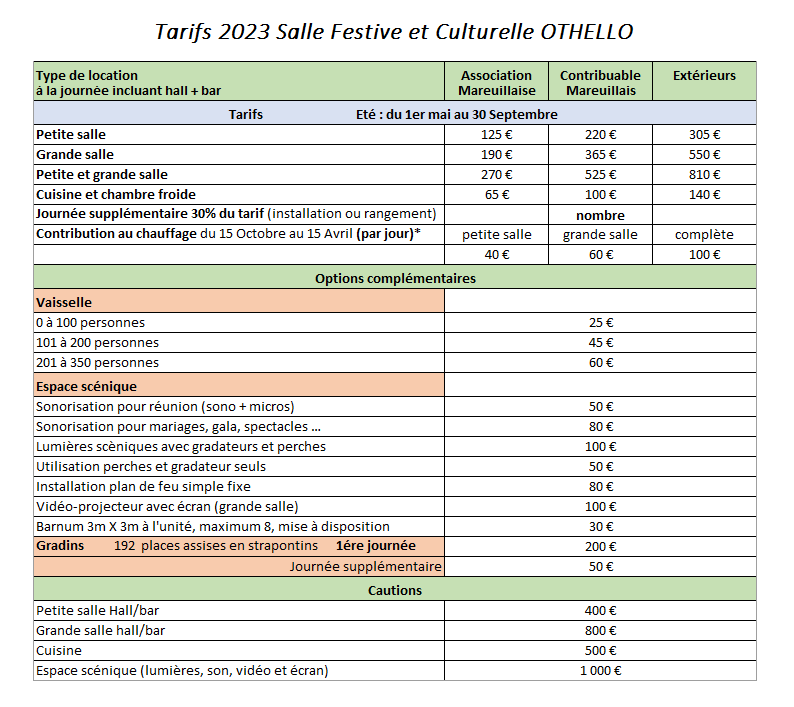 Tarifs 2023 Salle Festive et Culturelle OTHELLO

| Type de location à la journée incluant hall + bar | Association Mareuillaise | Contribuable Mareuillais | Extérieurs |
|---|---|---|---|
| Tarifs Eté : du 1er mai au 30 Septembre | | | |
| Petite salle | 125 € | 220 € | 305 € |
| Grande salle | 190 € | 365 € | 550 € |
| Petite et grande salle | 270 € | 525 € | 810 € |
| Cuisine et chambre froide | 65 € | 100 € | 140 € |
| Journée supplémentaire 30% du tarif (installation ou rangement) | | nombre | |
| Contribution au chauffage du 15 Octobre au 15 Avril (par jour)* | petite salle | grande salle | complète |
| | 40 € | 60 € | 100 € |
| Options complémentaires | | | |
| Vaisselle | | | |
| 0 à 100 personnes | 25 € | | |
| 101 à 200 personnes | 45 € | | |
| 201 à 350 personnes | 60 € | | |
| Espace scénique | | | |
| Sonorisation pour réunion (sono + micros) | 50 € | | |
| Sonorisation pour mariages, gala, spectacles ... | 80 € | | |
| Lumières scèniques avec gradateurs et perches | 100 € | | |
| Utilisation perches et gradateur seuls | 50 € | | |
| Installation plan de feu simple fixe | 80 € | | |
| Vidéo-projecteur avec écran (grande salle) | 100 € | | |
| Barnum 3m X 3m à l'unité, maximum 8, mise à disposition | 30 € | | |
| Gradins 192 places assises en strapontins 1ére journée | 200 € | | |
| Journée supplémentaire | 50 € | | |
| Cautions | | | |
| Petite salle Hall/bar | 400 € | | |
| Grande salle hall/bar | 800 € | | |
| Cuisine | 500 € | | |
| Espace scénique (lumières, son, vidéo et écran) | 1 000 € | | |